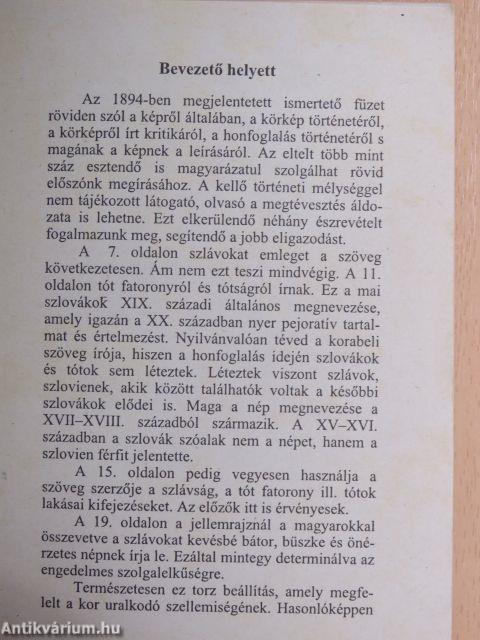 Bevezető helyett

Az 1894-ben megjelentetett ismertető füzet röviden szól a képről általában, a körkép történetéről, a körképről írt kritikáról, a honfoglalás történetéről s magának a képnek a leírásáról. Az eltelt több mint száz esztendő is magyarázatul szolgálhat rövid előszónk megírásához. A kellő történeti mélységgel nem tájékozott látogató, olvasó a megtévesztés áldozata is lehetne. Ezt elkerülendő néhány észrevételt fogalmazunk meg, segítendő a jobb eligazodást.

A 7. oldalon szlávokat emleget a szöveg következetesen. Ám nem ezt teszi mindvégig. A 11. oldalon tót fatoronyról és tótságról írnak. Ez a mai szlovákok XIX. századi általános megnevezése, amely igazán a XX. században nyer pejoratív tartalmat és értelmezést. Nyilvánvalóan téved a korabeli szöveg írója, hiszen a honfoglalás idején szlovákok és tótok sem léteztek. Léteztek viszont szlávok, szlovienek, akik között találhatók voltak a későbbi szlovákok elődei is. Maga a nép megnevezése a XVII–XVIII. századból származik. A XV–XVI. században a szlovák szóalak nem a népet, hanem a szlovien férfit jelentette.

A 15. oldalon pedig vegyesen használja a szöveg szerzője a szlávság, a tót fatorony ill. tótok lakásai kifejezéseket. Az előzők itt is érvényesek.

A 19. oldalon a jellemrajznál a magyarokkal összevetve a szlávokat kevésbé bátor, büszke és önérzetes népnek írja le. Ezáltal mintegy determinálva az engedelmes szolgalelkűségre.

Természetesen ez torz beállítás, amely megfelelt a kor uralkodó szellemiségének. Hasonlóképpen

Antikvárium.hu